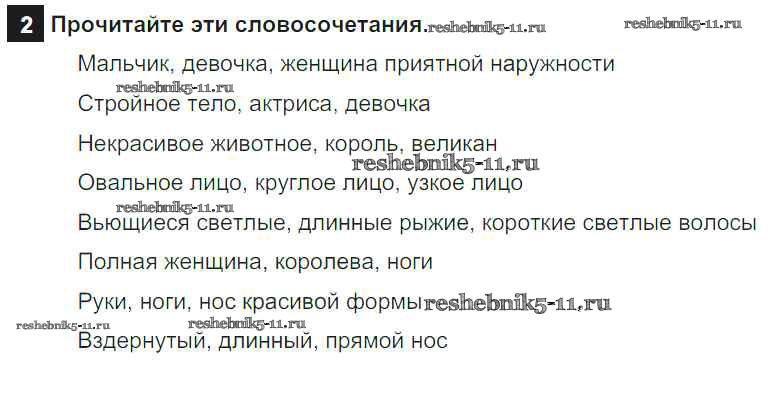 2 Прочитайте эти словосочетания.

Мальчик, девочка, женщина приятной наружности

Стройное тело, актриса, девочка

Некрасивое животное, король, великан

Овальное лицо, круглое лицо, узкое лицо

Вьющиеся светлые, длинные рыжие, короткие светлые волосы

Полная женщина, королева, ноги

Руки, ноги, нос красивой формы

Вздернутый, длинный, прямой нос

reshebnik5-11.ru